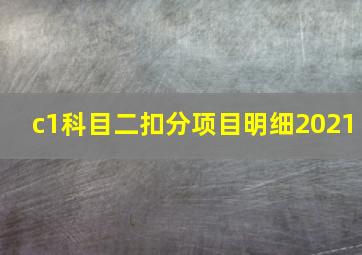 c1科目二扣分项目明细2021